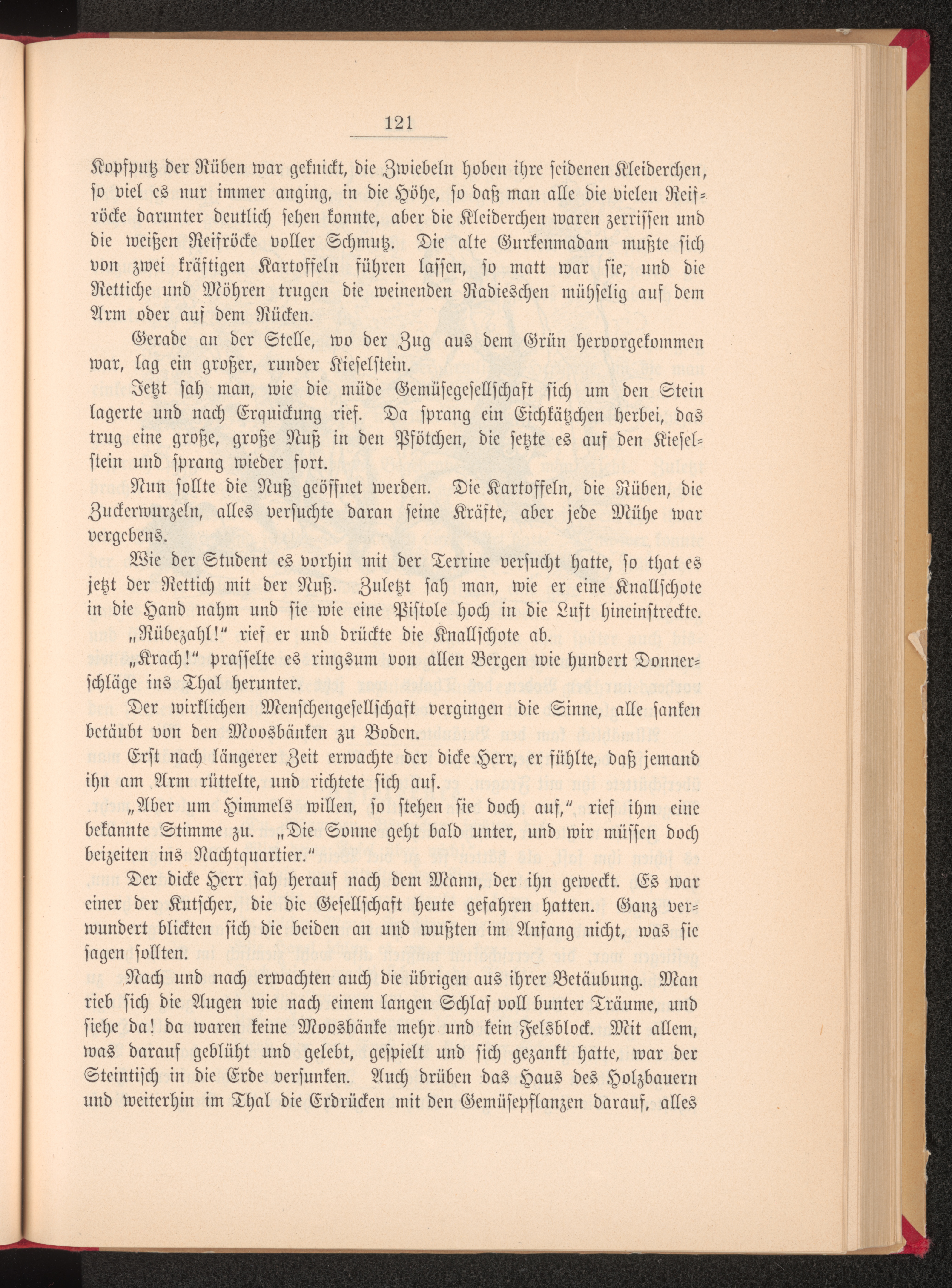 121

Kopfputz der Rüben war geknickt, die Zwiebeln hoben ihre seidenen Kleiderchen, so viel es nur immer anging, in die Höhe, so daß man alle die vielen Reifröcke darunter deutlich sehen konnte, aber die Kleiderchen waren zerrissen und die weißen Reifröcke voller Schmutz. Die alte Gurkenmadam mußte sich von zwei kräftigen Kartoffeln führen lassen, so matt war sie, und die Rettiche und Möhren trugen die weinenden Radieschen mühselig auf dem Arm oder auf dem Rücken.

Gerade an der Stelle, wo der Zug aus dem Grün hervorgekommen war, lag ein großer, runder Kieselstein.

Jetzt sah man, wie die müde Gemüsegesellschaft sich um den Stein lagerte und nach Erquickung rief. Da sprang ein Eichkätzchen herbei, das trug eine große, große Nuß in den Pfötchen, die setzte es auf den Kieselstein und sprang wieder fort.

Nun sollte die Nuß geöffnet werden. Die Kartoffeln, die Rüben, die Zuckerwurzeln, alles versuchte daran seine Kräfte, aber jede Mühe war vergebens.

Wie der Student es vorhin mit der Terrine versucht hatte, so that es jetzt der Rettich mit der Nuß. Zuletzt sah man, wie er eine Knallschote in die Hand nahm und sie wie eine Pistole hoch in die Luft hineinstreckte.

„Rübezahl!“ rief er und drückte die Knallschote ab.

„Krach!“ prasselte es ringsum von allen Bergen wie hundert Donnerschläge ins Thal herunter.

Der wirklichen Menschengesellschaft vergingen die Sinne, alle sanken betäubt von den Moosbänken zu Boden.

Erst nach längerer Zeit erwachte der dicke Herr, er fühlte, daß jemand ihn am Arm rüttelte, und richtete sich auf.

„Aber um Himmels willen, so stehen sie doch auf,“ rief ihm eine bekannte Stimme zu. „Die Sonne geht bald unter, und wir müssen doch beizeiten ins Nachtquartier.“

Der dicke Herr sah herauf nach dem Mann, der ihn geweckt. Es war einer der Kutscher, die die Gesellschaft heute gefahren hatten. Ganz verwundert blickten sich die beiden an und wußten im Anfang nicht, was sie sagen sollten.

Nach und nach erwachten auch die übrigen aus ihrer Betäubung. Man rieb sich die Augen wie nach einem langen Schlaf voll bunter Träume, und siehe da! da waren keine Moosbänke mehr und kein Felsblock. Mit allem, was darauf geblüht und gelebt, gespielt und sich gezankt hatte, war der Steintisch in die Erde versunken. Auch drüben das Haus des Holzbauern und weiterhin im Thal die Erdrücken mit den Gemüsepflanzen darauf, alles